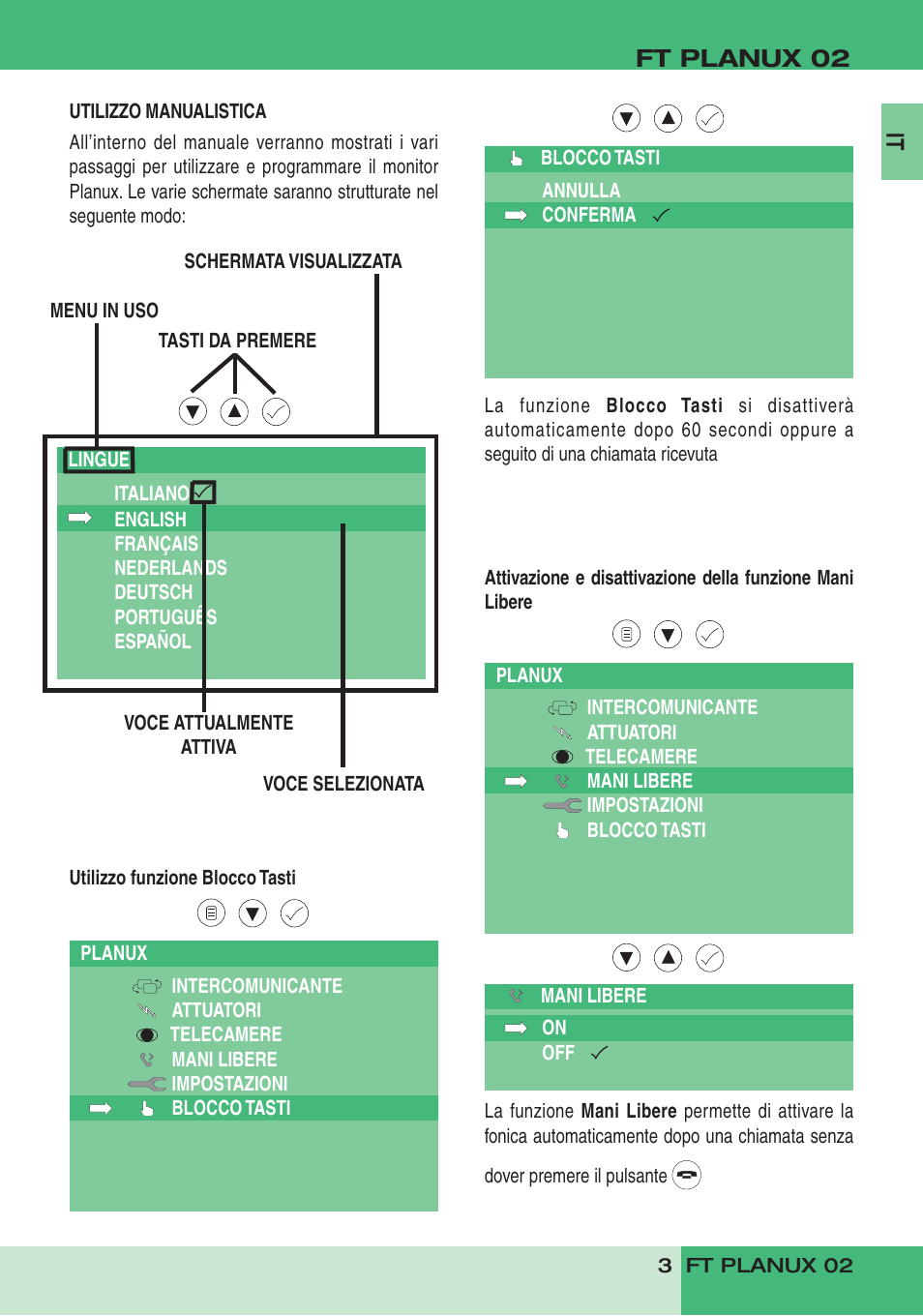 FT PLANUX 02

IT

UTILIZZO MANUALISTICA

All'interno del manuale verranno mostrati i vari passaggi per utilizzare e programmare il monitor Planux. Le varie schermate saranno strutturate nel seguente modo:

SCHERMATA VISUALIZZATA

MENU IN USO

TASTI DA PREMERE

LINGUE
ITALIANO
ENGLISH
FRANÇAIS
NEDERLANDS
DEUTSCH
PORTUGUÊS
ESPAÑOL

VOCE ATTUALMENTE ATTIVA

VOCE SELEZIONATA

Utilizzo funzione Blocco Tasti

PLANUX
INTERCOMUNICANTE
ATTUATORI
TELECAMERE
MANI LIBERE
IMPOSTAZIONI
BLOCCO TASTI

BLOCCO TASTI
ANNULLA
CONFERMA

La funzione **Blocco Tasti** si disattiverà automaticamente dopo 60 secondi oppure a seguito di una chiamata ricevuta

Attivazione e disattivazione della funzione Mani Libere

PLANUX
INTERCOMUNICANTE
ATTUATORI
TELECAMERE
MANI LIBERE
IMPOSTAZIONI
BLOCCO TASTI

MANI LIBERE
ON
OFF

La funzione **Mani Libere** permette di attivare la fonica automaticamente dopo una chiamata senza dover premere il pulsante

3 FT PLANUX 02